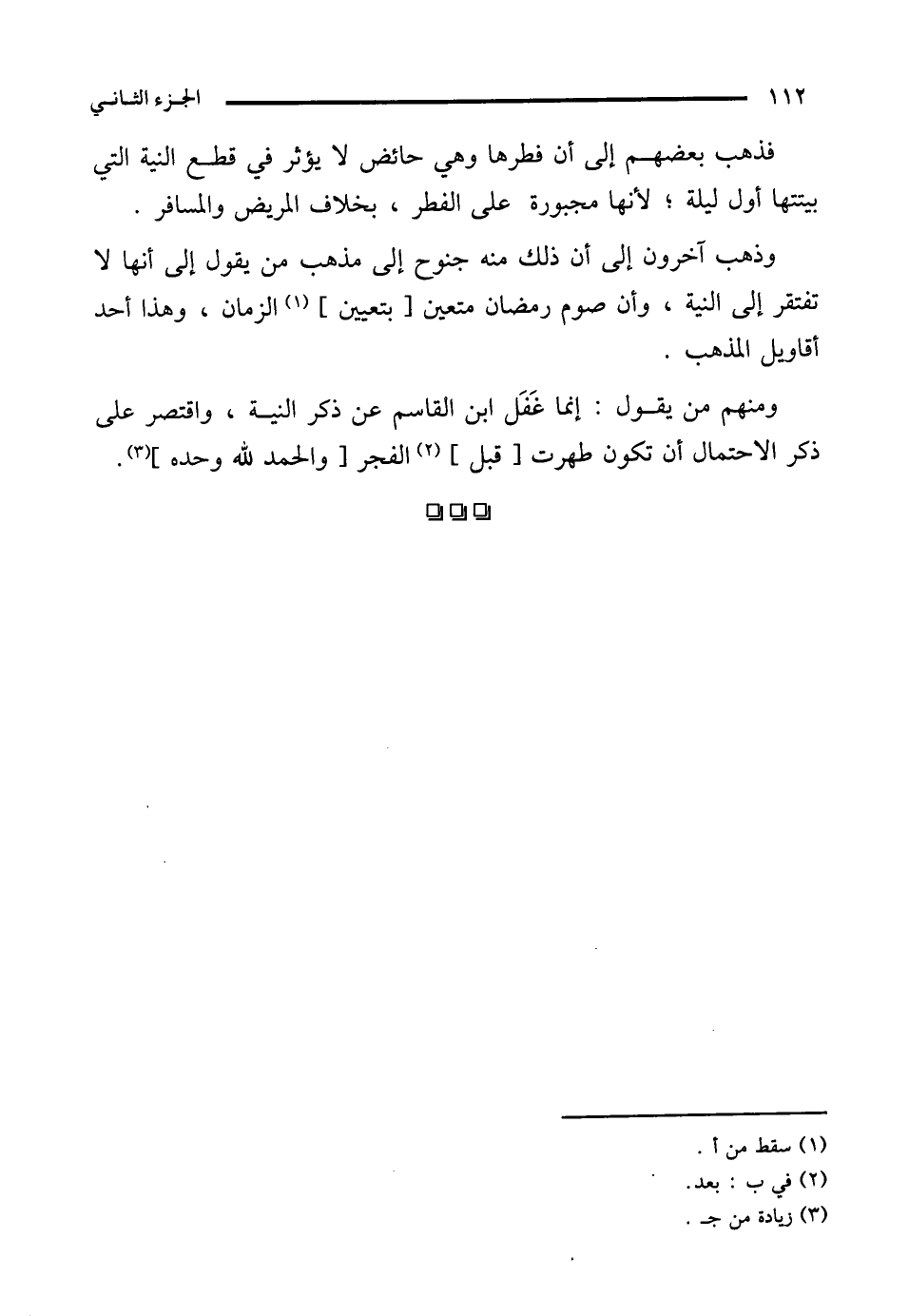 ١١٢ الجزء الثاني

فذهب بعضهم إلى أن فطرها وهي حائض لا يؤثر في قطع النية التي بيتتها أول ليلة ؛ لأنها مجبورة على الفطر ، بخلاف المريض والمسافر .

وذهب آخرون إلى أن ذلك منه جنوح إلى مذهب من يقول إلى أنها لا تفتقر إلى النية ، وأن صوم رمضان متعين [ بتعيين ] (١) الزمان ، وهذا أحد أقاويل المذهب .

ومنهم من يقول : إنما غَفَلَ ابن القاسم عن ذكر النية ، واقتصر على ذكر الاحتمال أن تكون طهرت [ قبل ] (٢) الفجر [ والحمد لله وحده ](٣).

(١) سقط من أ .
(٢) في ب : بعد.
(٣) زيادة من جـ .